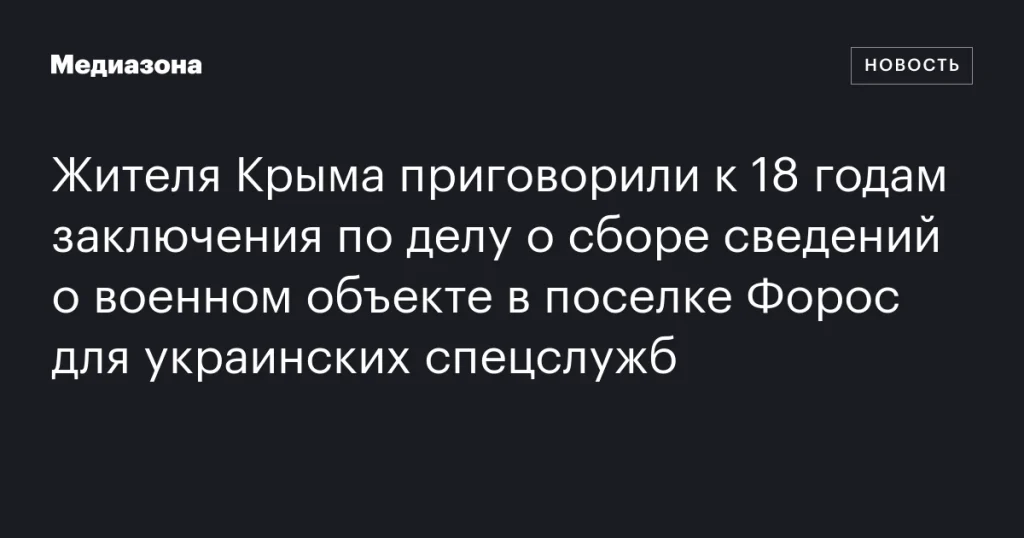 Медиазона

НОВОСТЬ

Жителя Крыма приговорили к 18 годам заключения по делу о сборе сведений о военном объекте в поселке Форос для украинских спецслужб